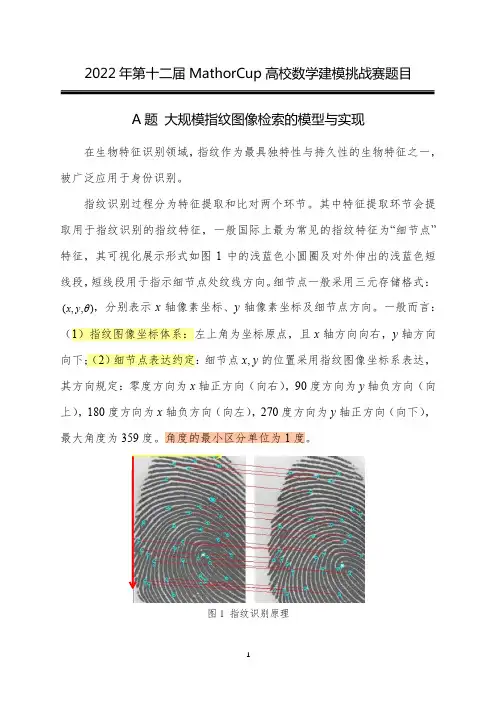 2022 年第十二届 MathorCup 高校数学建模挑战赛题目

A 题 大规模指纹图像检索的模型与实现

在生物特征识别领域，指纹作为最具独特性与持久性的生物特征之一，被广泛应用于身份识别。

指纹识别过程分为特征提取和比对两个环节。其中特征提取环节会提取用于指纹识别的指纹特征，一般国际上最为常见的指纹特征为“细节点”特征，其可视化展示形式如图 1 中的浅蓝色小圆圈及对外伸出的浅蓝色短线段，短线段用于指示细节点处纹线方向。细节点一般采用三元存储格式：$(x, y, \theta)$，分别表示 $x$ 轴像素坐标、$y$ 轴像素坐标及细节点方向。一般而言：（1）指纹图像坐标体系：左上角为坐标原点，且 $x$ 轴方向向右，$y$ 轴方向向下；（2）细节点表达约定：细节点 $x, y$ 的位置采用指纹图像坐标系表达，其方向规定：零度方向为 $x$ 轴正方向（向右），90 度方向为 $y$ 轴负方向（向上），180 度方向为 $x$ 轴负方向（向左），270 度方向为 $y$ 轴正方向（向下），最大角度为 359 度。角度的最小区分单位为 1 度。

图 1 指纹识别原理

1